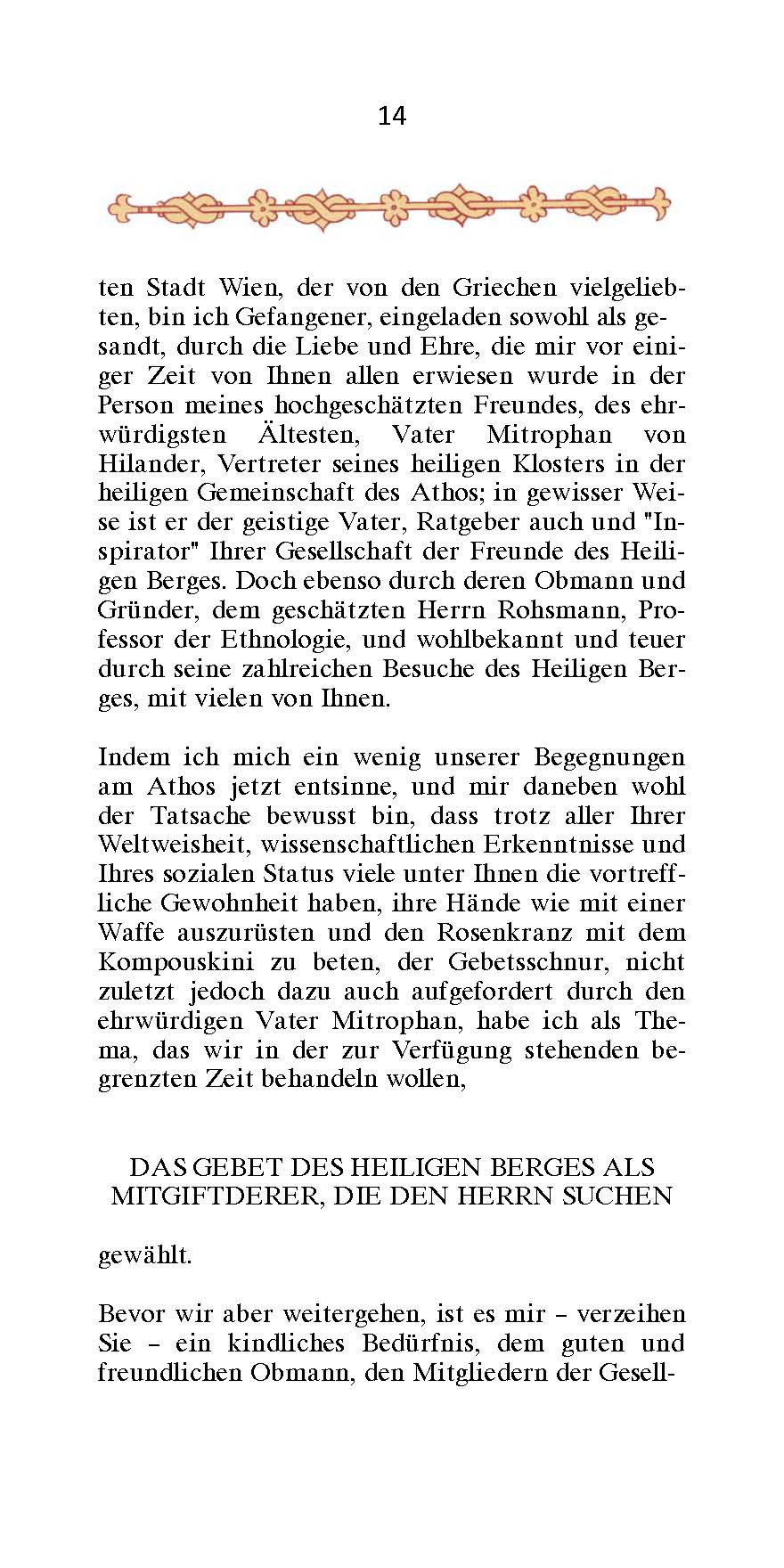 14

ten Stadt Wien, der von den Griechen vielgeliebten, bin ich Gefangener, eingeladen sowohl als gesandt, durch die Liebe und Ehre, die mir vor einiger Zeit von Ihnen allen erwiesen wurde in der Person meines hochgeschätzten Freundes, des ehrwürdigsten Ältesten, Vater Mitrophan von Hilander, Vertreter seines heiligen Klosters in der heiligen Gemeinschaft des Athos; in gewisser Weise ist er der geistige Vater, Ratgeber auch und "Inspirator" Ihrer Gesellschaft der Freunde des Heiligen Berges. Doch ebenso durch deren Obmann und Gründer, dem geschätzten Herrn Rohsmann, Professor der Ethnologie, und wohlbekannt und teuer durch seine zahlreichen Besuche des Heiligen Berges, mit vielen von Ihnen.

Indem ich mich ein wenig unserer Begegnungen am Athos jetzt entsinne, und mir daneben wohl der Tatsache bewusst bin, dass trotz aller Ihrer Weltweisheit, wissenschaftlichen Erkenntnisse und Ihres sozialen Status viele unter Ihnen die vortreffliche Gewohnheit haben, ihre Hände wie mit einer Waffe auszurüsten und den Rosenkranz mit dem Kompouskini zu beten, der Gebetsschnur, nicht zuletzt jedoch dazu auch aufgefordert durch den ehrwürdigen Vater Mitrophan, habe ich als Thema, das wir in der zur Verfügung stehenden begrenzten Zeit behandeln wollen,

DAS GEBET DES HEILIGEN BERGES ALS MITGIFTDERER, DIE DEN HERRN SUCHEN

gewählt.

Bevor wir aber weitergehen, ist es mir – verzeihen Sie – ein kindliches Bedürfnis, dem guten und freundlichen Obmann, den Mitgliedern der Gesell-